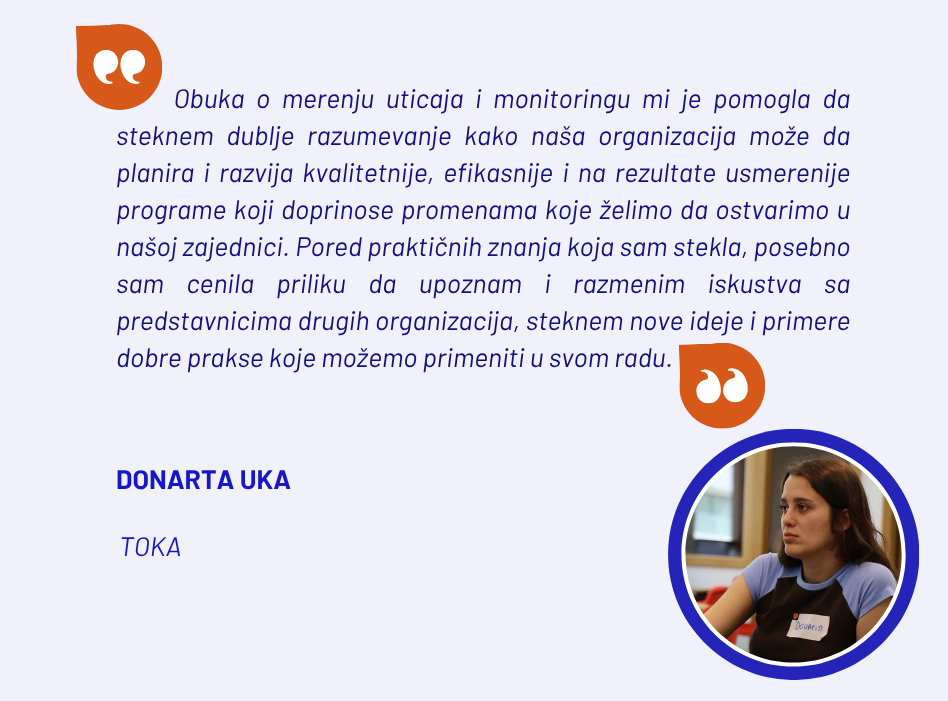 Obuka o merenju uticaja i monitoringu mi je pomogla da steknem dublje razumevanje kako naša organizacija može da planira i razvija kvalitetnije, efikasnije i na rezultate usmerenije programe koji doprinose promenama koje želimo da ostvarimo u našoj zajednici. Pored praktičnih znanja koja sam stekla, posebno sam cenila priliku da upoznam i razmenim iskustva sa predstavnicima drugih organizacija, steknem nove ideje i primere dobre prakse koje možemo primeniti u svom radu.

DONARTA UKA

TOKA